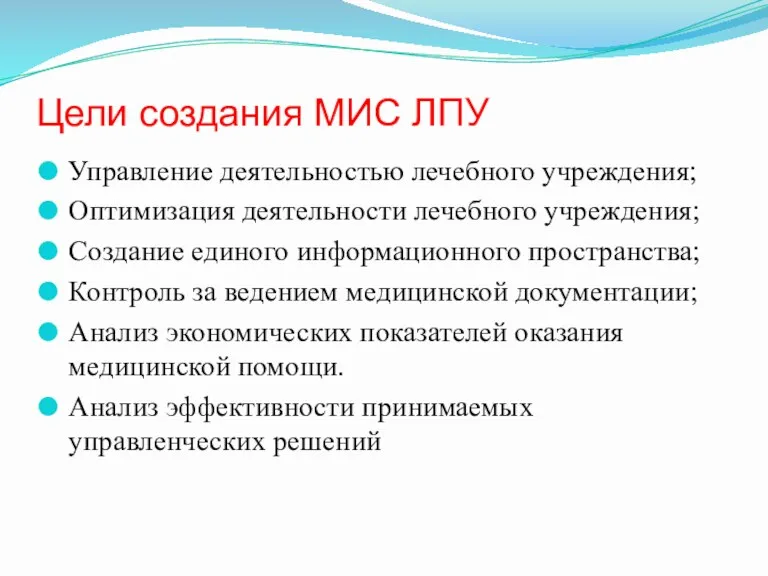 Цели создания МИС ЛПУ

Управление деятельностью лечебного учреждения;

Оптимизация деятельности лечебного учреждения;

Создание единого информационного пространства;

Контроль за ведением медицинской документации;

Анализ экономических показателей оказания медицинской помощи.

Анализ эффективности принимаемых управленческих решений